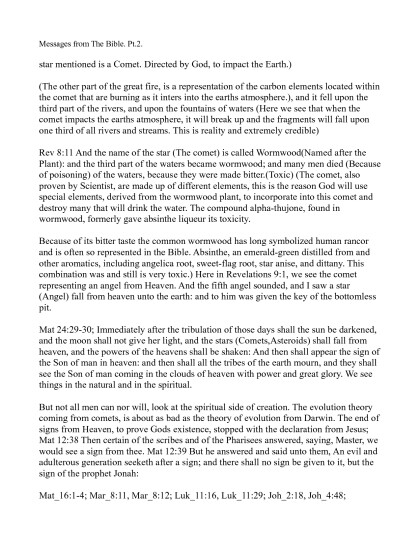 Messages from The Bible. Pt.2.

star mentioned is a Comet. Directed by God, to impact the Earth.)

(The other part of the great fire, is a representation of the carbon elements located within the comet that are burning as it inters into the earths atmosphere.), and it fell upon the third part of the rivers, and upon the fountains of waters (Here we see that when the comet impacts the earths atmosphere, it will break up and the fragments will fall upon one third of all rivers and streams. This is reality and extremely credible)

Rev 8:11 And the name of the star (The comet) is called Wormwood(Named after the Plant): and the third part of the waters became wormwood; and many men died (Because of poisoning) of the waters, because they were made bitter.(Toxic) (The comet, also proven by Scientist, are made up of different elements, this is the reason God will use special elements, derived from the wormwood plant, to incorporate into this comet and destroy many that will drink the water. The compound alpha-thujone, found in wormwood, formerly gave absinthe liqueur its toxicity.

Because of its bitter taste the common wormwood has long symbolized human rancor and is often so represented in the Bible. Absinthe, an emerald-green distilled from and other aromatics, including angelica root, sweet-flag root, star anise, and dittany. This combination was and still is very toxic.) Here in Revelations 9:1, we see the comet representing an angel from Heaven. And the fifth angel sounded, and I saw a star (Angel) fall from heaven unto the earth: and to him was given the key of the bottomless pit.

Mat 24:29-30; Immediately after the tribulation of those days shall the sun be darkened, and the moon shall not give her light, and the stars (Comets,Asteroids) shall fall from heaven, and the powers of the heavens shall be shaken: And then shall appear the sign of the Son of man in heaven: and then shall all the tribes of the earth mourn, and they shall see the Son of man coming in the clouds of heaven with power and great glory. We see things in the natural and in the spiritual.

But not all men can nor will, look at the spiritual side of creation. The evolution theory coming from comets, is about as bad as the theory of evolution from Darwin. The end of signs from Heaven, to prove Gods existence, stopped with the declaration from Jesus; Mat 12:38 Then certain of the scribes and of the Pharisees answered, saying, Master, we would see a sign from thee. Mat 12:39 But he answered and said unto them, An evil and adulterous generation seeketh after a sign; and there shall no sign be given to it, but the sign of the prophet Jonah:

Mat_16:1-4; Mar_8:11, Mar_8:12; Luk_11:16, Luk_11:29; Joh_2:18, Joh_4:48;